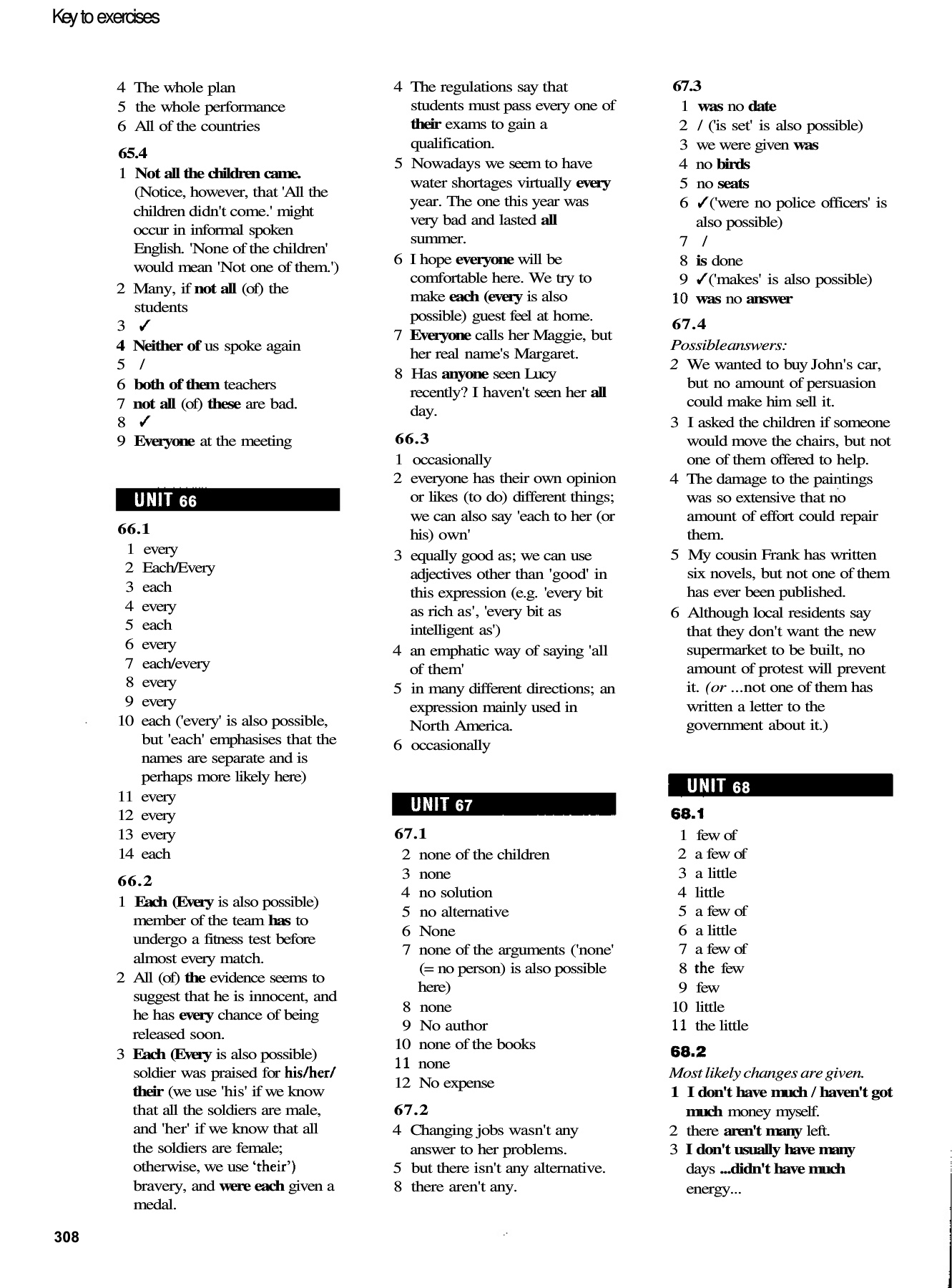 Key to exercises

4 The whole plan
5 the whole performance
6 All of the countries

65.4
1 Not all the children came. (Notice, however, that 'All the children didn't come.' might occur in informal spoken English. 'None of the children' would mean 'Not one of them.')
2 Many, if not all (of) the students
3 ✓
4 Neither of us spoke again
5 /
6 both of them teachers
7 not all (of) these are bad.
8 ✓
9 Everyone at the meeting

UNIT 66

66.1
1 every
2 Each/Every
3 each
4 every
5 each
6 every
7 each/every
8 every
9 every
10 each ('every' is also possible, but 'each' emphasises that the names are separate and is perhaps more likely here)
11 every
12 every
13 every
14 each

66.2
1 Each (Every is also possible) member of the team has to undergo a fitness test before almost every match.
2 All (of) the evidence seems to suggest that he is innocent, and he has every chance of being released soon.
3 Each (Every is also possible) soldier was praised for his/her/their (we use 'his' if we know that all the soldiers are male, and 'her' if we know that all the soldiers are female; otherwise, we use 'their') bravery, and were each given a medal.

4 The regulations say that students must pass every one of their exams to gain a qualification.
5 Nowadays we seem to have water shortages virtually every year. The one this year was very bad and lasted all summer.
6 I hope everyone will be comfortable here. We try to make each (every is also possible) guest feel at home.
7 Everyone calls her Maggie, but her real name's Margaret.
8 Has anyone seen Lucy recently? I haven't seen her all day.

66.3
1 occasionally
2 everyone has their own opinion or likes (to do) different things; we can also say 'each to her (or his) own'
3 equally good as; we can use adjectives other than 'good' in this expression (e.g. 'every bit as rich as', 'every bit as intelligent as')
4 an emphatic way of saying 'all of them'
5 in many different directions; an expression mainly used in North America.
6 occasionally

UNIT 67

67.1
2 none of the children
3 none
4 no solution
5 no alternative
6 None
7 none of the arguments ('none' (= no person) is also possible here)
8 none
9 No author
10 none of the books
11 none
12 No expense

67.2
4 Changing jobs wasn't any answer to her problems.
5 but there isn't any alternative.
8 there aren't any.

67.3
1 was no date
2 / ('is set' is also possible)
3 we were given was
4 no birds
5 no seats
6 ✓('were no police officers' is also possible)
7 /
8 is done
9 ✓('makes' is also possible)
10 was no answer

67.4
Possibleanswers:
2 We wanted to buy John's car, but no amount of persuasion could make him sell it.
3 I asked the children if someone would move the chairs, but not one of them offered to help.
4 The damage to the paintings was so extensive that no amount of effort could repair them.
5 My cousin Frank has written six novels, but not one of them has ever been published.
6 Although local residents say that they don't want the new supermarket to be built, no amount of protest will prevent it. (or ...not one of them has written a letter to the government about it.)

UNIT 68

68.1
1 few of
2 a few of
3 a little
4 little
5 a few of
6 a little
7 a few of
8 the few
9 few
10 little
11 the little

68.2
Most likely changes are given.
1 I don't have much / haven't got much money myself.
2 there aren't many left.
3 I don't usually have many days ...didn't have much energy...

308